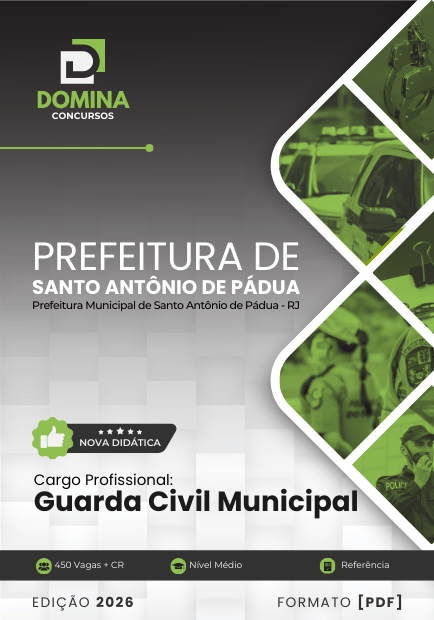 DOMINA
CONCURSOS

PREFEITURA DE
SANTO ANTÔNIO DE PÁDUA
Prefeitura Municipal de Santo Antônio de Pádua - RJ

NOVA DIDÁTICA

Cargo Profissional:
Guarda Civil Municipal

450 Vagas + CR
Nível Médio
Referência

EDIÇÃO 2026
FORMATO [PDF]